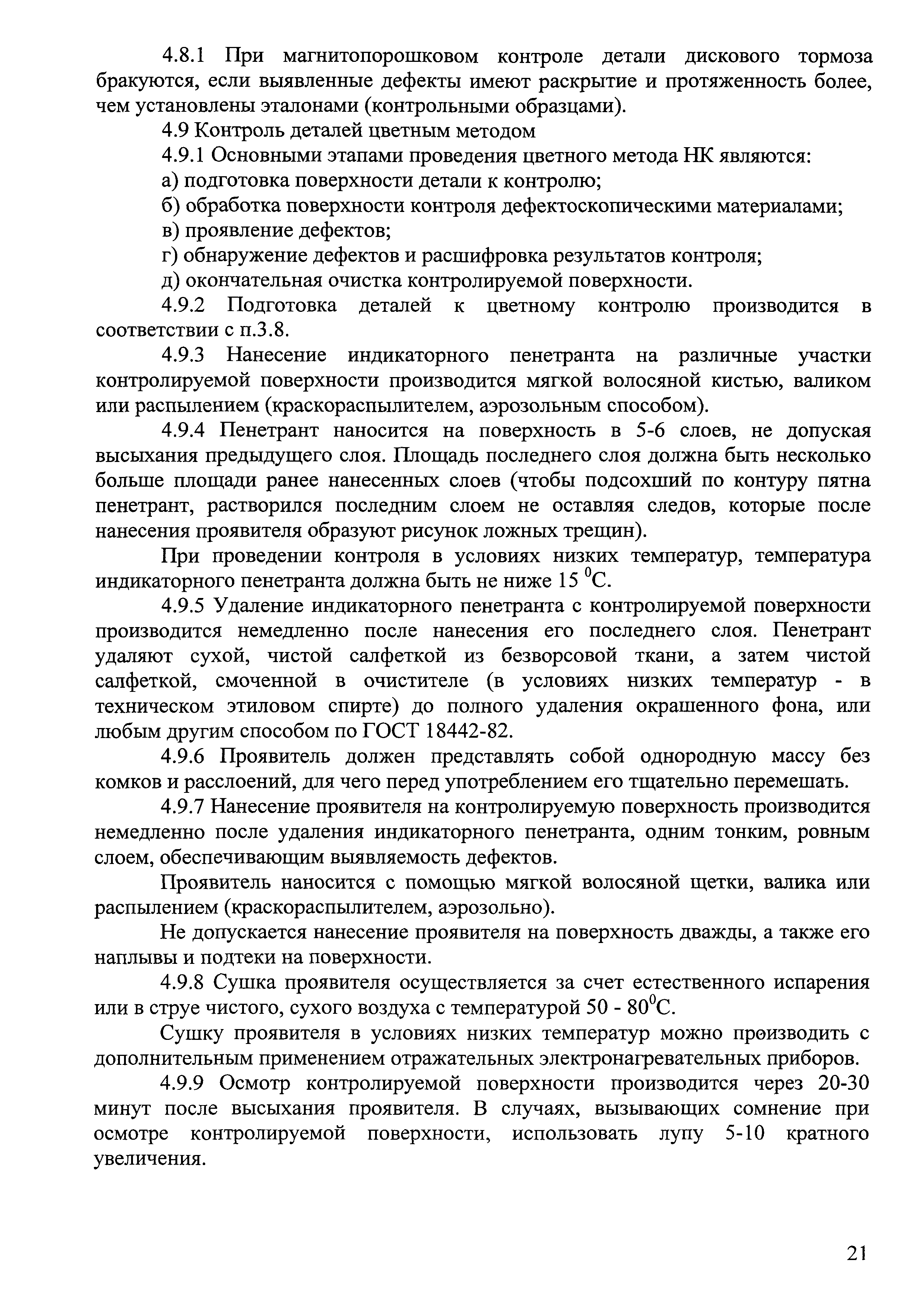 4.8.1 При магнитопорошковом контроле детали дискового тормоза бракуются, если выявленные дефекты имеют раскрытие и протяженность более, чем установлены эталонами (контрольными образцами).

4.9 Контроль деталей цветным методом

4.9.1 Основными этапами проведения цветного метода НК являются:

а) подготовка поверхности детали к контролю;

б) обработка поверхности контроля дефектоскопическими материалами;

в) проявление дефектов;

г) обнаружение дефектов и расшифровка результатов контроля;

д) окончательная очистка контролируемой поверхности.

4.9.2 Подготовка деталей к цветному контролю производится в соответствии с п.3.8.

4.9.3 Нанесение индикаторного пенетранта на различные участки контролируемой поверхности производится мягкой волосяной кистью, валиком или распылением (краскораспылителем, аэрозольным способом).

4.9.4 Пенетрант наносится на поверхность в 5-6 слоев, не допуская высыхания предыдущего слоя. Площадь последнего слоя должна быть несколько больше площади ранее нанесенных слоев (чтобы подсохший по контуру пятна пенетрант, растворился последним слоем не оставляя следов, которые после нанесения проявителя образуют рисунок ложных трещин).

При проведении контроля в условиях низких температур, температура индикаторного пенетранта должна быть не ниже 15 $^0$С.

4.9.5 Удаление индикаторного пенетранта с контролируемой поверхности производится немедленно после нанесения его последнего слоя. Пенетрант удаляют сухой, чистой салфеткой из безворсовой ткани, а затем чистой салфеткой, смоченной в очистителе (в условиях низких температур - в техническом этиловом спирте) до полного удаления окрашенного фона, или любым другим способом по ГОСТ 18442-82.

4.9.6 Проявитель должен представлять собой однородную массу без комков и расслоений, для чего перед употреблением его тщательно перемешать.

4.9.7 Нанесение проявителя на контролируемую поверхность производится немедленно после удаления индикаторного пенетранта, одним тонким, ровным слоем, обеспечивающим выявляемость дефектов.

Проявитель наносится с помощью мягкой волосяной щетки, валика или распылением (краскораспылителем, аэрозольно).

Не допускается нанесение проявителя на поверхность дважды, а также его наплывы и подтеки на поверхности.

4.9.8 Сушка проявителя осуществляется за счет естественного испарения или в струе чистого, сухого воздуха с температурой 50 - 80$^0$С.

Сушку проявителя в условиях низких температур можно производить с дополнительным применением отражательных электронагревательных приборов.

4.9.9 Осмотр контролируемой поверхности производится через 20-30 минут после высыхания проявителя. В случаях, вызывающих сомнение при осмотре контролируемой поверхности, использовать лупу 5-10 кратного увеличения.

21